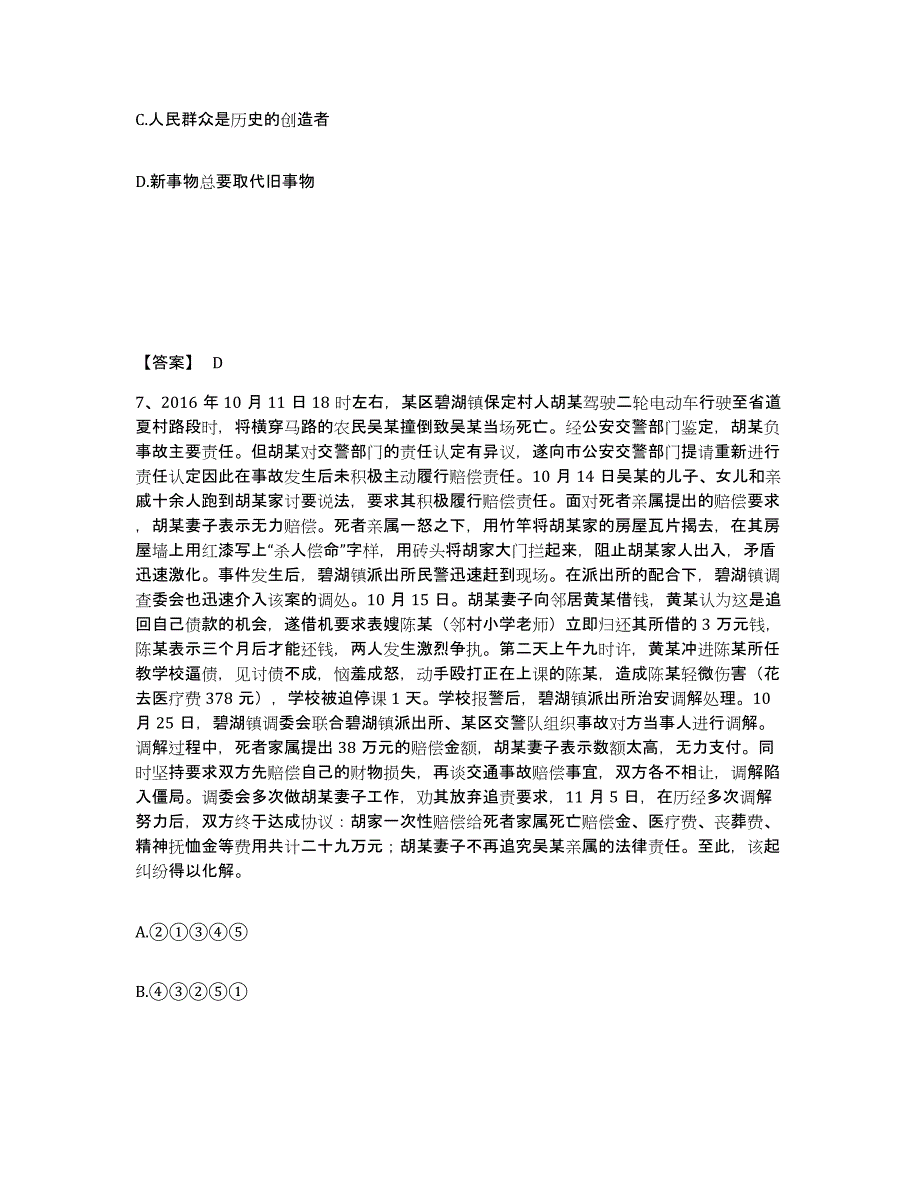 C.人民群众是历史的创造者

D.新事物总要取代旧事物

【答案】 D

7、2016 年 10 月 11 日 18 时左右，某区碧湖镇保定村人胡某驾驶二轮电动车行驶至省道夏村路段时，将横穿马路的农民吴某撞倒致吴某当场死亡。经公安交警部门鉴定，胡某负事故主要责任。但胡某对交警部门的责任认定有异议，遂向市公安交警部门提请重新进行责任认定因此在事故发生后未积极主动履行赔偿责任。10 月 14 日吴某的儿子、女儿和亲戚十余人跑到胡某家讨要说法，要求其积极履行赔偿责任。面对死者亲属提出的赔偿要求，胡某妻子表示无力赔偿。死者亲属一怒之下，用竹竿将胡某家的房屋瓦片揭去，在其房屋墙上用红漆写上“杀人偿命”字样，用砖头将胡家大门拦起来，阻止胡某家人出入，矛盾迅速激化。事件发生后，碧湖镇派出所民警迅速赶到现场。在派出所的配合下，碧湖镇调查委会也迅速介入该案的调处。10 月 15 日。胡某妻子向邻居黄某借钱，黄某认为这是追回自己债款的机会，遂借机要求表嫂陈某（邻村小学老师）立即归还其所借的 3 万元钱，陈某表示三个月后才能还钱，两人发生激烈争执。第二天上午九时许，黄某冲进陈某所任教学校逼债，见讨债不成，恼羞成怒，动手殴打正在上课的陈某，造成陈某轻微伤害（花去医疗费 378 元），学校被迫停课 1 天。学校报警后，碧湖镇派出所治安调解处理。10 月 25 日，碧湖镇调委会联合碧湖镇派出所、某区交警队组织事故对方当事人进行调解。调解过程中，死者家属提出 38 万元的赔偿金额，胡某妻子表示数额太高，无力支付。同时坚持要求双方先赔偿自己的财物损失，再谈交通事故赔偿事宜，双方各不相让，调解陷入僵局。调委会多次做胡某妻子工作，劝其放弃追责要求，11 月 5 日，在历经多次调解努力后，双方终于达成协议：胡家一次性赔偿给死者家属死亡赔偿金、医疗费、丧葬费、精神抚恤金等费用共计二十九万元；胡某妻子不再追究吴某亲属的法律责任。至此，该起纠纷得以化解。

A.②①③④⑤

B.④③②⑤①